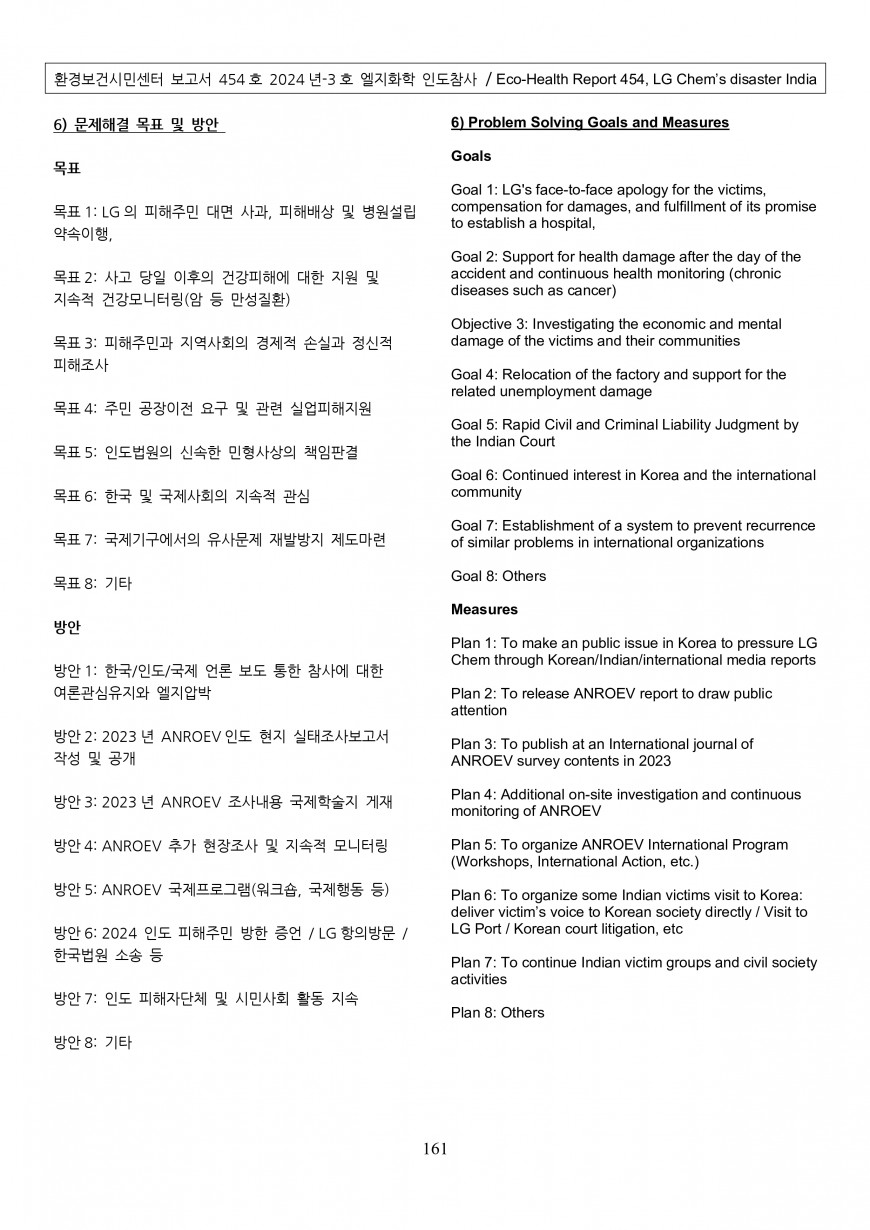 환경보건시민센터 보고서 454 호 2024 년-3 호 엘지화학 인도참사 / Eco-Health Report 454, LG Chem's disaster India

6) 문제해결 목표 및 방안

목표

목표 1: LG 의 피해주민 대면 사과, 피해배상 및 병원설립 약속이행,

목표 2: 사고 당일 이후의 건강피해에 대한 지원 및 지속적 건강모니터링(암 등 만성질환)

목표 3: 피해주민과 지역사회의 경제적 손실과 정신적 피해조사

목표 4: 주민 공장이전 요구 및 관련 실업피해지원

목표 5: 인도법원의 신속한 민형사상의 책임판결

목표 6: 한국 및 국제사회의 지속적 관심

목표 7: 국제기구에서의 유사문제 재발방지 제도마련

목표 8: 기타

방안

방안 1: 한국/인도/국제 언론 보도 통한 참사에 대한 여론관심유지와 엘지압박

방안 2: 2023 년 ANROEV 인도 현지 실태조사보고서 작성 및 공개

방안 3: 2023 년 ANROEV 조사내용 국제학술지 게재

방안 4: ANROEV 추가 현장조사 및 지속적 모니터링

방안 5: ANROEV 국제프로그램(워크숍, 국제행동 등)

방안 6: 2024 인도 피해주민 방한 증언 / LG 항의방문 / 한국법원 소송 등

방안 7: 인도 피해자단체 및 시민사회 활동 지속

방안 8: 기타

6) Problem Solving Goals and Measures

Goals

Goal 1: LG's face-to-face apology for the victims, compensation for damages, and fulfillment of its promise to establish a hospital,

Goal 2: Support for health damage after the day of the accident and continuous health monitoring (chronic diseases such as cancer)

Objective 3: Investigating the economic and mental damage of the victims and their communities

Goal 4: Relocation of the factory and support for the related unemployment damage

Goal 5: Rapid Civil and Criminal Liability Judgment by the Indian Court

Goal 6: Continued interest in Korea and the international community

Goal 7: Establishment of a system to prevent recurrence of similar problems in international organizations

Goal 8: Others

Measures

Plan 1: To make an public issue in Korea to pressure LG Chem through Korean/Indian/international media reports

Plan 2: To release ANROEV report to draw public attention

Plan 3: To publish at an International journal of ANROEV survey contents in 2023

Plan 4: Additional on-site investigation and continuous monitoring of ANROEV

Plan 5: To organize ANROEV International Program (Workshops, International Action, etc.)

Plan 6: To organize some Indian victims visit to Korea: deliver victim's voice to Korean society directly / Visit to LG Port / Korean court litigation, etc

Plan 7: To continue Indian victim groups and civil society activities

Plan 8: Others

161